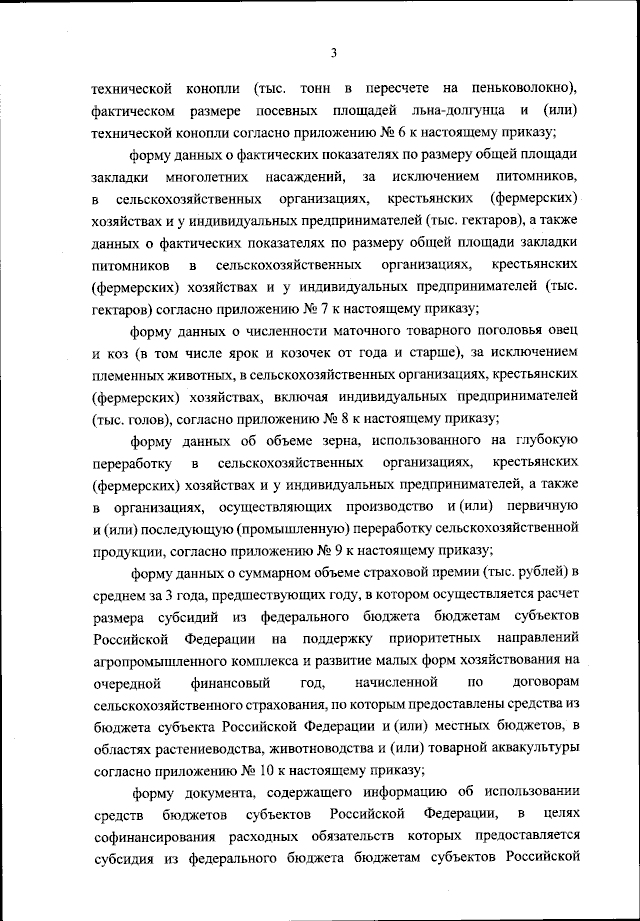 3

технической конопли (тыс. тонн в пересчете на пеньковолокно), фактическом размере посевных площадей льна-долгунца и (или) технической конопли согласно приложению № 6 к настоящему приказу;

форму данных о фактических показателях по размеру общей площади закладки многолетних насаждений, за исключением питомников, в сельскохозяйственных организациях, крестьянских (фермерских) хозяйствах и у индивидуальных предпринимателей (тыс. гектаров), а также данных о фактических показателях по размеру общей площади закладки питомников в сельскохозяйственных организациях, крестьянских (фермерских) хозяйствах и у индивидуальных предпринимателей (тыс. гектаров) согласно приложению № 7 к настоящему приказу;

форму данных о численности маточного товарного поголовья овец и коз (в том числе ярок и козочек от года и старше), за исключением племенных животных, в сельскохозяйственных организациях, крестьянских (фермерских) хозяйствах, включая индивидуальных предпринимателей (тыс. голов), согласно приложению № 8 к настоящему приказу;

форму данных об объеме зерна, использованного на глубокую переработку в сельскохозяйственных организациях, крестьянских (фермерских) хозяйствах и у индивидуальных предпринимателей, а также в организациях, осуществляющих производство и (или) первичную и (или) последующую (промышленную) переработку сельскохозяйственной продукции, согласно приложению № 9 к настоящему приказу;

форму данных о суммарном объеме страховой премии (тыс. рублей) в среднем за 3 года, предшествующих году, в котором осуществляется расчет размера субсидий из федерального бюджета бюджетам субъектов Российской Федерации на поддержку приоритетных направлений агропромышленного комплекса и развитие малых форм хозяйствования на очередной финансовый год, начисленной по договорам сельскохозяйственного страхования, по которым предоставлены средства из бюджета субъекта Российской Федерации и (или) местных бюджетов, в областях растениеводства, животноводства и (или) товарной аквакультуры согласно приложению № 10 к настоящему приказу;

форму документа, содержащего информацию об использовании средств бюджетов субъектов Российской Федерации, в целях софинансирования расходных обязательств которых предоставляется субсидия из федерального бюджета бюджетам субъектов Российской